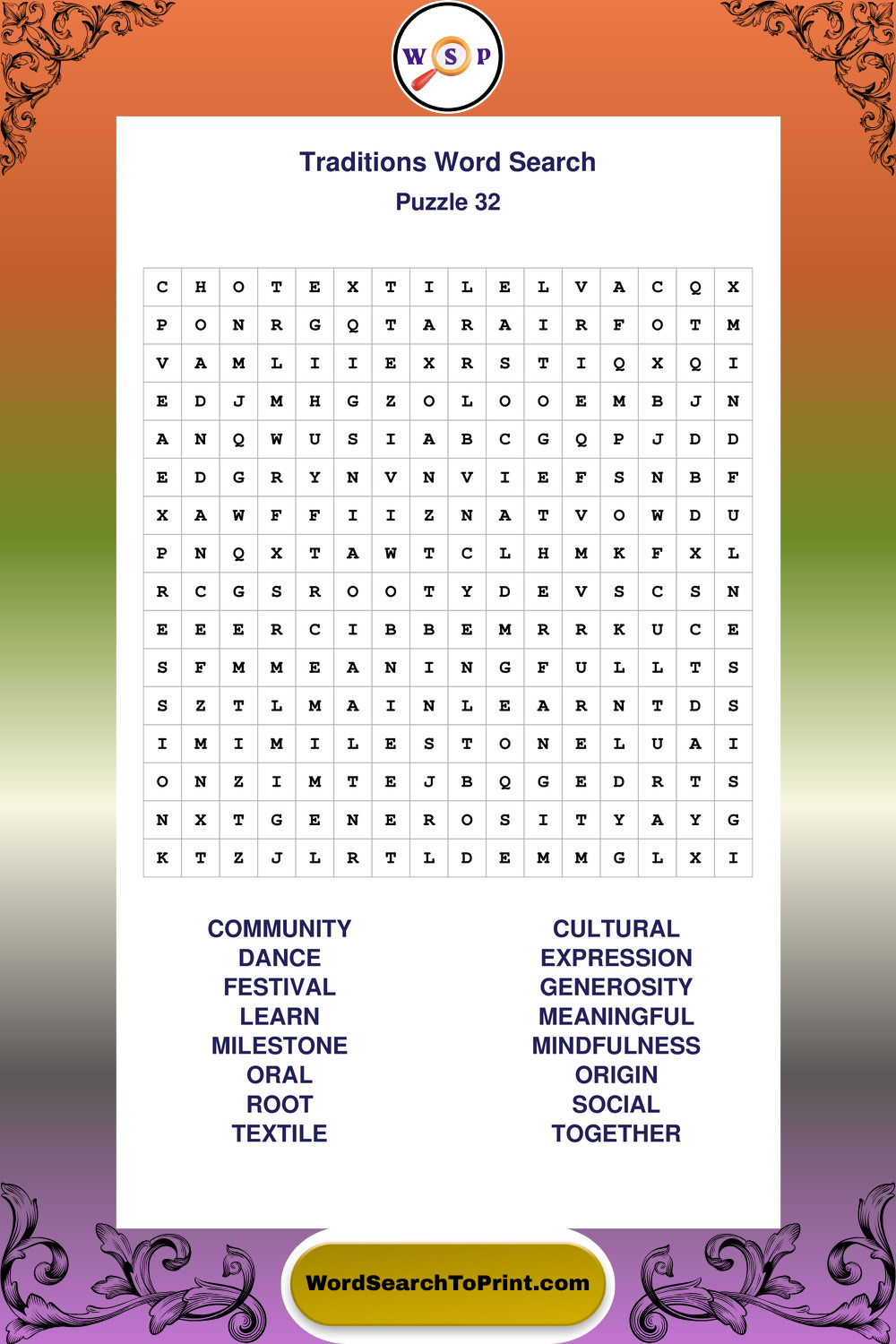 W S P

Traditions Word Search
Puzzle 32

| C | H | O | T | E | X | T | I | L | E | L | V | A | C | Q | X |
|---|---|---|---|---|---|---|---|---|---|---|---|---|---|---|---|
| P | O | N | R | G | Q | T | A | R | A | I | R | F | O | T | M |
| V | A | M | L | I | I | E | X | R | S | T | I | Q | X | Q | I |
| E | D | J | M | H | G | Z | O | L | O | O | E | M | B | J | N |
| A | N | Q | W | U | S | I | A | B | C | G | Q | P | J | D | D |
| E | D | G | R | Y | N | V | N | V | I | E | F | S | N | B | F |
| X | A | W | F | F | I | I | Z | N | A | T | V | O | W | D | U |
| P | N | Q | X | T | A | W | T | C | L | H | M | K | F | X | L |
| R | C | G | S | R | O | O | T | Y | D | E | V | S | C | S | N |
| E | E | E | R | C | I | B | B | E | M | R | R | K | U | C | E |
| S | F | M | M | E | A | N | I | N | G | F | U | L | L | T | S |
| S | Z | T | L | M | A | I | N | L | E | A | R | N | T | D | S |
| I | M | I | M | I | L | E | S | T | O | N | E | L | U | A | I |
| O | N | Z | I | M | T | E | J | B | Q | G | E | D | R | T | S |
| N | X | T | G | E | N | E | R | O | S | I | T | Y | A | Y | G |
| K | T | Z | J | L | R | T | L | D | E | M | M | G | L | X | I |

COMMUNITY
DANCE
FESTIVAL
LEARN
MILESTONE
ORAL
ROOT
TEXTILE

CULTURAL
EXPRESSION
GENEROSITY
MEANINGFUL
MINDFULNESS
ORIGIN
SOCIAL
TOGETHER

WordSearchToPrint.com